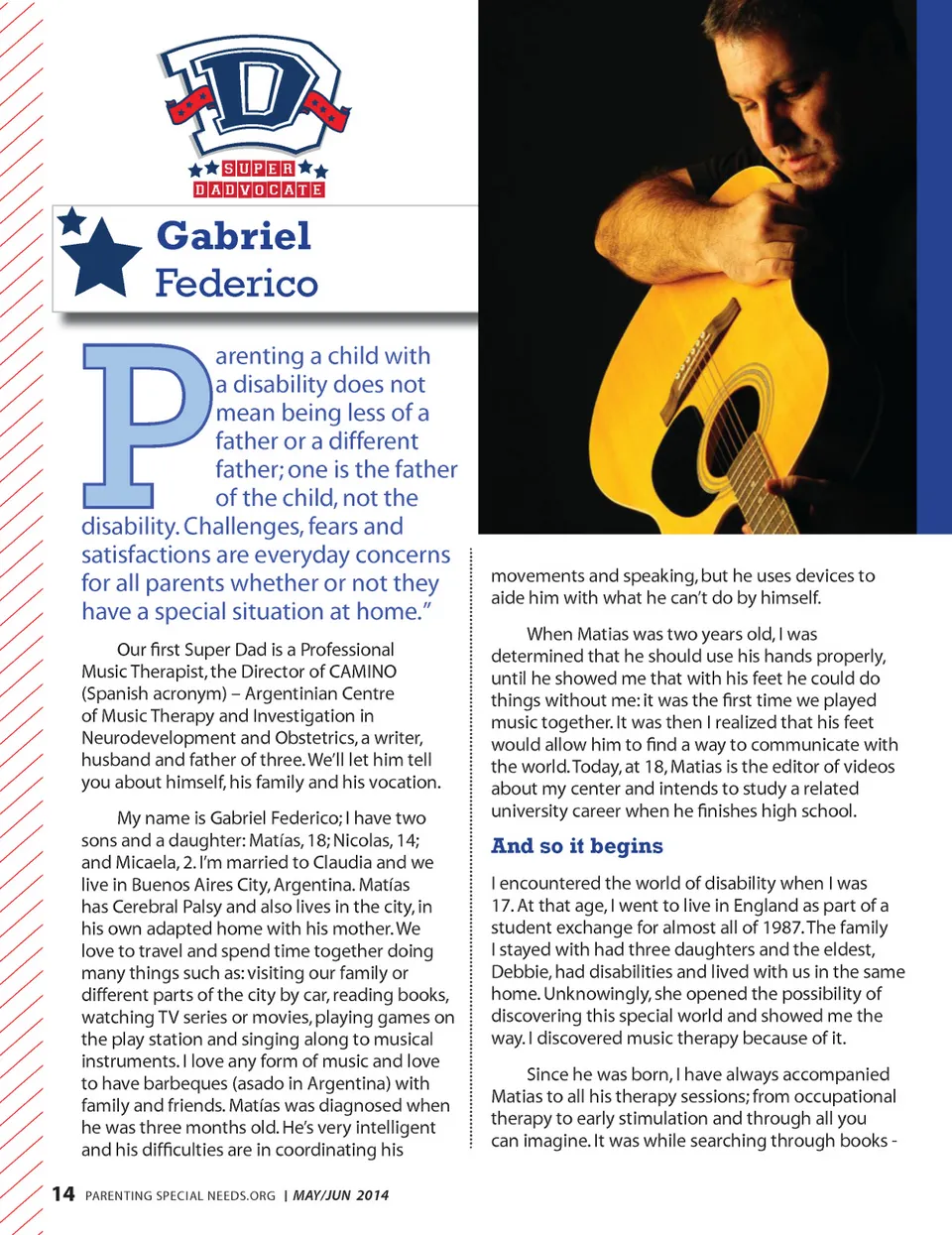 D

SUPER DADVOCATE

Gabriel Federico

Parenting a child with a disability does not mean being less of a father or a different father; one is the father of the child, not the disability. Challenges, fears and satisfactions are everyday concerns for all parents whether or not they have a special situation at home."

Our first Super Dad is a Professional Music Therapist, the Director of CAMINO (Spanish acronym) – Argentinian Centre of Music Therapy and Investigation in Neurodevelopment and Obstetrics, a writer, husband and father of three. We'll let him tell you about himself, his family and his vocation.

My name is Gabriel Federico; I have two sons and a daughter: Matías, 18; Nicolas, 14; and Micaela, 2. I'm married to Claudia and we live in Buenos Aires City, Argentina. Matías has Cerebral Palsy and also lives in the city, in his own adapted home with his mother. We love to travel and spend time together doing many things such as: visiting our family or different parts of the city by car, reading books, watching TV series or movies, playing games on the play station and singing along to musical instruments. I love any form of music and love to have barbeques (asado in Argentina) with family and friends. Matías was diagnosed when he was three months old. He's very intelligent and his difficulties are in coordinating his movements and speaking, but he uses devices to aide him with what he can't do by himself.

When Matias was two years old, I was determined that he should use his hands properly, until he showed me that with his feet he could do things without me: it was the first time we played music together. It was then I realized that his feet would allow him to find a way to communicate with the world. Today, at 18, Matias is the editor of videos about my center and intends to study a related university career when he finishes high school.

And so it begins

I encountered the world of disability when I was 17. At that age, I went to live in England as part of a student exchange for almost all of 1987. The family I stayed with had three daughters and the eldest, Debbie, had disabilities and lived with us in the same home. Unknowingly, she opened the possibility of discovering this special world and showed me the way. I discovered music therapy because of it.

Since he was born, I have always accompanied Matias to all his therapy sessions; from occupational therapy to early stimulation and through all you can imagine. It was while searching through books -

14 PARENTING SPECIAL NEEDS.ORG | MAY/JUN 2014